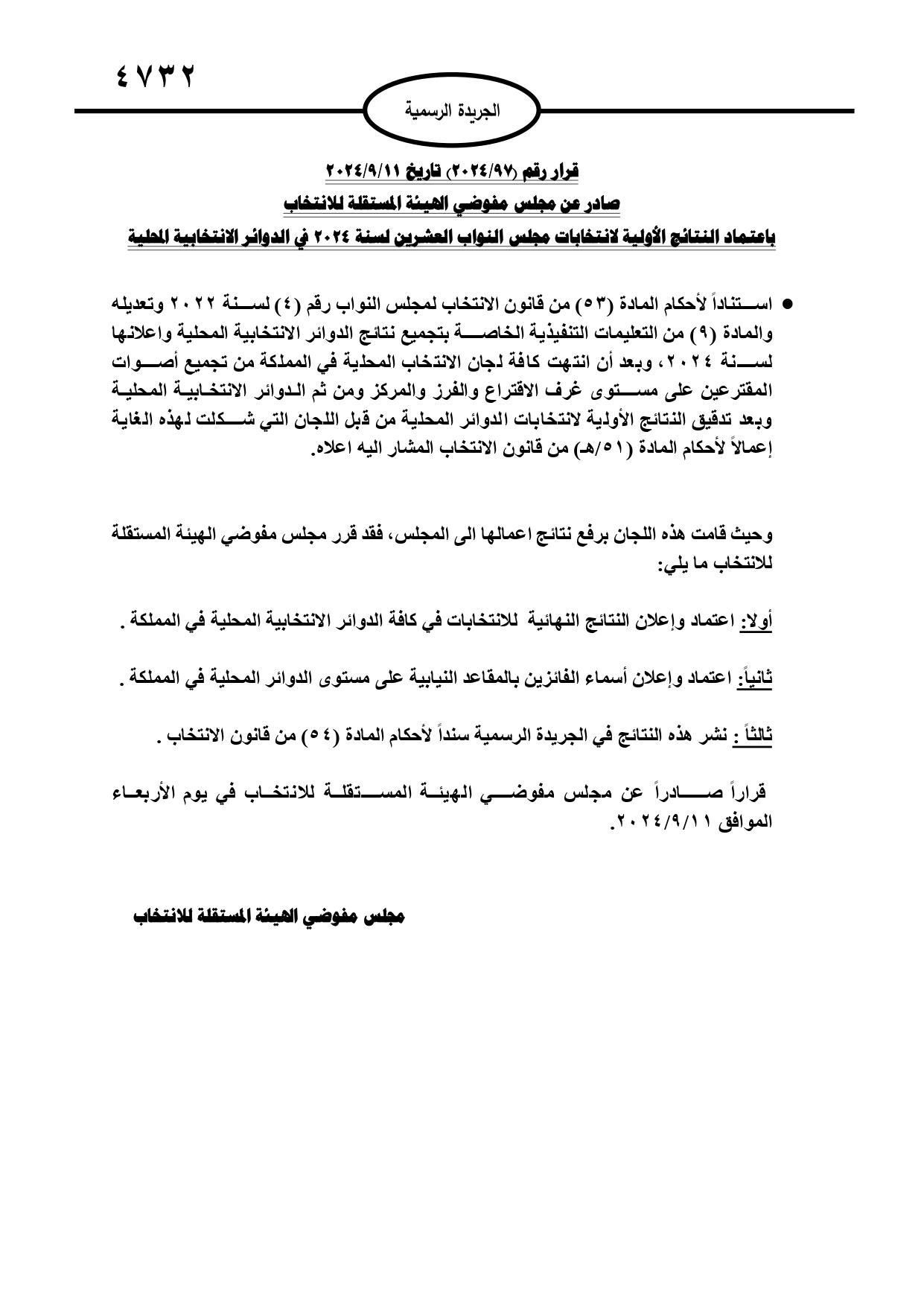 ٤٧٣٢

الجريدة الرسمية

قرار رقم (٢٠٢٤/٩٧) تاريخ ٢٠٢٤/٩/١١
صادر عن مجلس مفوضي الهيئة المستقلة للانتخاب
باعتماد النتائج الأولية لانتخابات مجلس النواب العشرين لسنة ٢٠٢٤ في الدوائر الانتخابية المحلية

● استناداً لأحكام المادة (٥٣) من قانون الانتخاب لمجلس النواب رقم (٤) لسنة ٢٠٢٢ وتعديله والمادة (٩) من التعليمات التنفيذية الخاصة بتجميع نتائج الدوائر الانتخابية المحلية واعلانها لسنة ٢٠٢٤، وبعد أن انتهت كافة لجان الانتخاب المحلية في المملكة من تجميع أصوات المقترعين على مستوى غرف الاقتراع والفرز والمركز ومن ثم الدوائر الانتخابية المحلية وبعد تدقيق النتائج الأولية لانتخابات الدوائر المحلية من قبل اللجان التي شكلت لهذه الغاية إعمالاً لأحكام المادة (٥١/هـ) من قانون الانتخاب المشار اليه اعلاه.

وحيث قامت هذه اللجان برفع نتائج اعمالها الى المجلس، فقد قرر مجلس مفوضي الهيئة المستقلة للانتخاب ما يلي:

أولا: اعتماد وإعلان النتائج النهائية للانتخابات في كافة الدوائر الانتخابية المحلية في المملكة .

ثانياً: اعتماد وإعلان أسماء الفائزين بالمقاعد النيابية على مستوى الدوائر المحلية في المملكة .

ثالثاً : نشر هذه النتائج في الجريدة الرسمية سنداً لأحكام المادة (٥٤) من قانون الانتخاب .

قراراً صادراً عن مجلس مفوضي الهيئة المستقلة للانتخاب في يوم الأربعاء الموافق ٢٠٢٤/٩/١١.

مجلس مفوضي الهيئة المستقلة للانتخاب